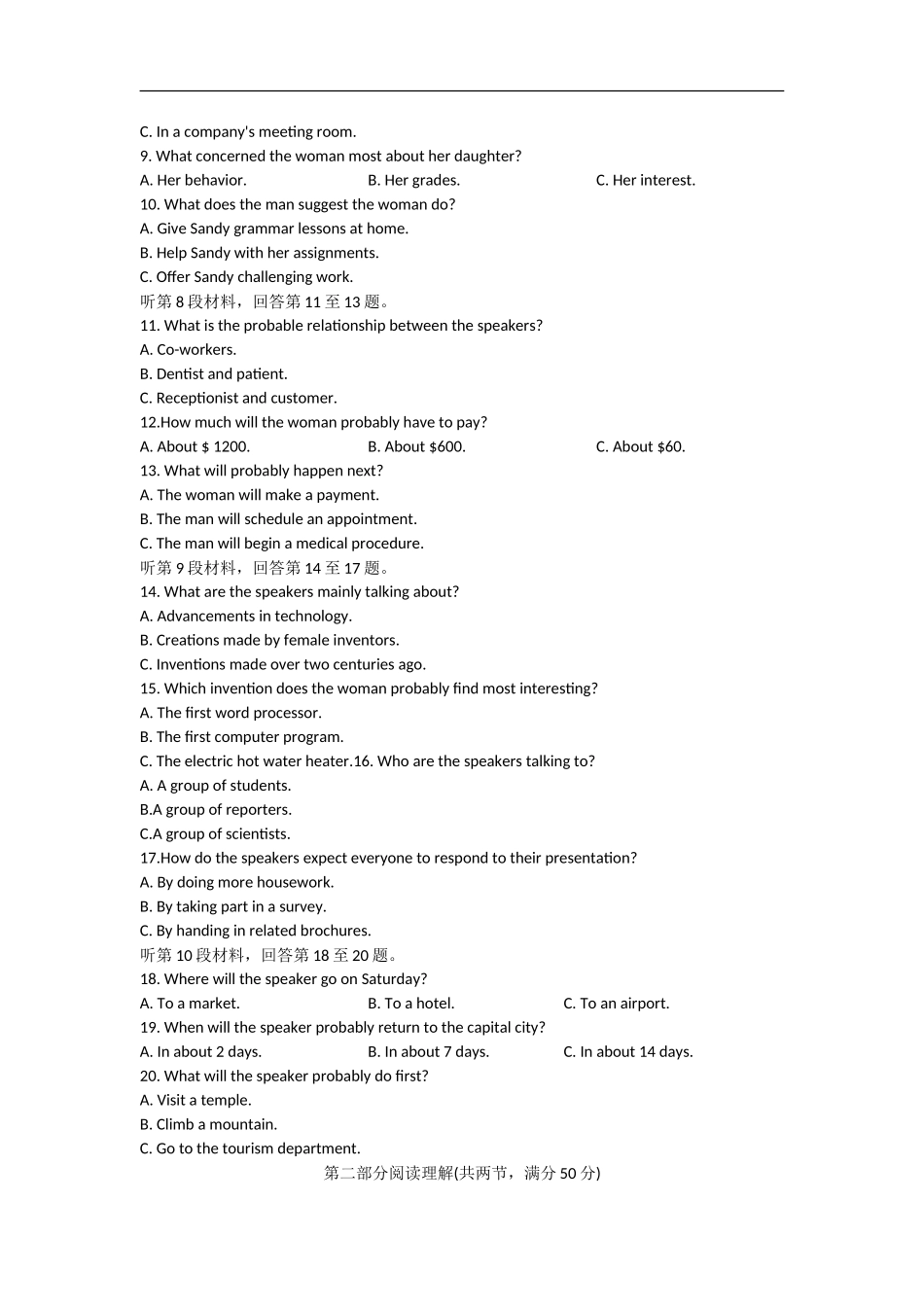 C. In a company's meeting room.
9. What concerned the woman most about her daughter?
A. Her behavior. B. Her grades. C. Her interest.
10. What does the man suggest the woman do?
A. Give Sandy grammar lessons at home.
B. Help Sandy with her assignments.
C. Offer Sandy challenging work.
听第 8 段材料，回答第 11 至 13 题。
11. What is the probable relationship between the speakers?
A. Co-workers.
B. Dentist and patient.
C. Receptionist and customer.
12.How much will the woman probably have to pay?
A. About $ 1200. B. About $600. C. About $60.
13. What will probably happen next?
A. The woman will make a payment.
B. The man will schedule an appointment.
C. The man will begin a medical procedure.
听第 9 段材料，回答第 14 至 17 题。
14. What are the speakers mainly talking about?
A. Advancements in technology.
B. Creations made by female inventors.
C. Inventions made over two centuries ago.
15. Which invention does the woman probably find most interesting?
A. The first word processor.
B. The first computer program.
C. The electric hot water heater.16. Who are the speakers talking to?
A. A group of students.
B.A group of reporters.
C.A group of scientists.
17.How do the speakers expect everyone to respond to their presentation?
A. By doing more housework.
B. By taking part in a survey.
C. By handing in related brochures.
听第 10 段材料，回答第 18 至 20 题。
18. Where will the speaker go on Saturday?
A. To a market. B. To a hotel. C. To an airport.
19. When will the speaker probably return to the capital city?
A. In about 2 days. B. In about 7 days. C. In about 14 days.
20. What will the speaker probably do first?
A. Visit a temple.
B. Climb a mountain.
C. Go to the tourism department.
第二部分阅读理解(共两节，满分 50 分)